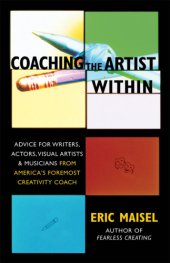 COACHING THE ARTIST WITHIN

ADVICE FOR WRITERS, ACTORS, VISUAL ARTISTS & MUSICIANS FROM AMERICA'S FOREMOST CREATIVITY COACH

ERIC MAISEL
AUTHOR OF
FEARLESS CREATING